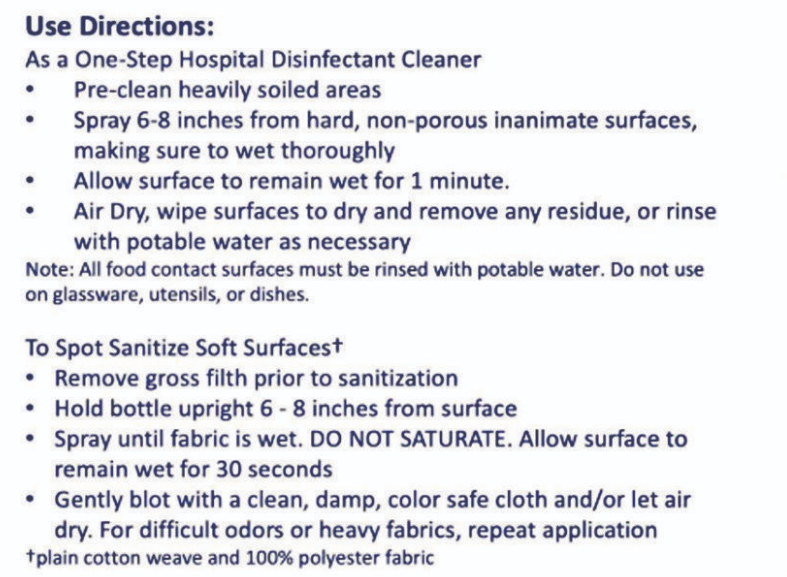 Use Directions:
As a One-Step Hospital Disinfectant Cleaner
• Pre-clean heavily soiled areas
• Spray 6-8 inches from hard, non-porous inanimate surfaces, making sure to wet thoroughly
• Allow surface to remain wet for 1 minute.
• Air Dry, wipe surfaces to dry and remove any residue, or rinse with potable water as necessary
Note: All food contact surfaces must be rinsed with potable water. Do not use on glassware, utensils, or dishes.

To Spot Sanitize Soft Surfaces†
• Remove gross filth prior to sanitization
• Hold bottle upright 6 - 8 inches from surface
• Spray until fabric is wet. DO NOT SATURATE. Allow surface to remain wet for 30 seconds
• Gently blot with a clean, damp, color safe cloth and/or let air dry. For difficult odors or heavy fabrics, repeat application
†plain cotton weave and 100% polyester fabric